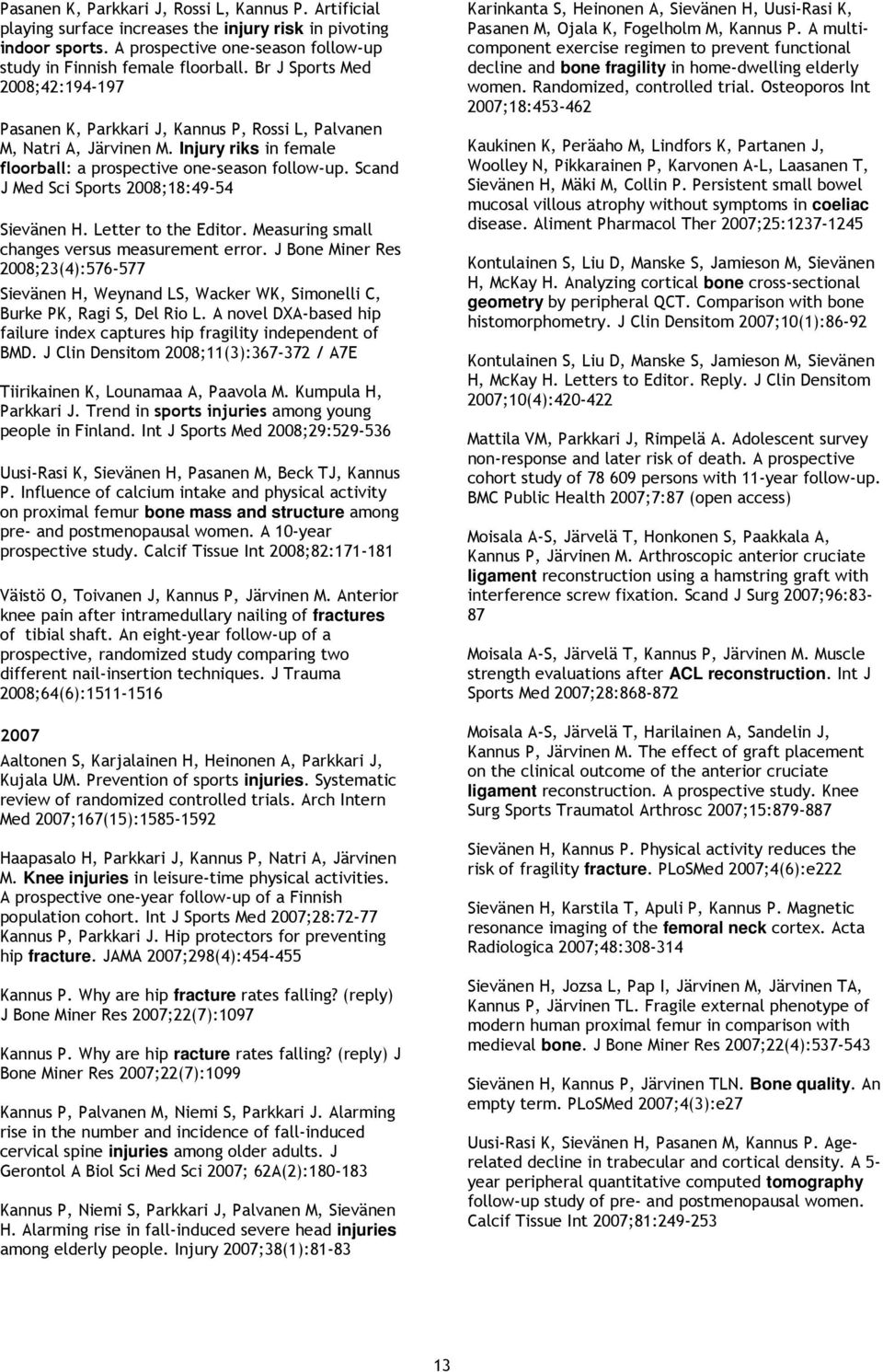 Pasanen K, Parkkari J, Rossi L, Kannus P. Artificial playing surface increases the injury risk in pivoting indoor sports. A prospective one-season follow-up study in Finnish female floorball. Br J Sports Med 2008;42:194-197

Pasanen K, Parkkari J, Kannus P, Rossi L, Palvanen M, Natri A, Järvinen M. Injury riks in female floorball: a prospective one-season follow-up. Scand J Med Sci Sports 2008;18:49-54

Sievänen H. Letter to the Editor. Measuring small changes versus measurement error. J Bone Miner Res 2008;23(4):576-577

Sievänen H, Weynand LS, Wacker WK, Simonelli C, Burke PK, Ragi S, Del Rio L. A novel DXA-based hip failure index captures hip fragility independent of BMD. J Clin Densitom 2008;11(3):367-372 / A7E

Tiirikainen K, Lounamaa A, Paavola M. Kumpula H, Parkkari J. Trend in sports injuries among young people in Finland. Int J Sports Med 2008;29:529-536

Uusi-Rasi K, Sievänen H, Pasanen M, Beck TJ, Kannus P. Influence of calcium intake and physical activity on proximal femur bone mass and structure among pre- and postmenopausal women. A 10-year prospective study. Calcif Tissue Int 2008;82:171-181

Väistö O, Toivanen J, Kannus P, Järvinen M. Anterior knee pain after intramedullary nailing of fractures of tibial shaft. An eight-year follow-up of a prospective, randomized study comparing two different nail-insertion techniques. J Trauma 2008;64(6):1511-1516

2007

Aaltonen S, Karjalainen H, Heinonen A, Parkkari J, Kujala UM. Prevention of sports injuries. Systematic review of randomized controlled trials. Arch Intern Med 2007;167(15):1585-1592

Haapasalo H, Parkkari J, Kannus P, Natri A, Järvinen M. Knee injuries in leisure-time physical activities. A prospective one-year follow-up of a Finnish population cohort. Int J Sports Med 2007;28:72-77
Kannus P, Parkkari J. Hip protectors for preventing hip fracture. JAMA 2007;298(4):454-455

Kannus P. Why are hip fracture rates falling? (reply) J Bone Miner Res 2007;22(7):1097

Kannus P. Why are hip racture rates falling? (reply) J Bone Miner Res 2007;22(7):1099

Kannus P, Palvanen M, Niemi S, Parkkari J. Alarming rise in the number and incidence of fall-induced cervical spine injuries among older adults. J Gerontol A Biol Sci Med Sci 2007; 62A(2):180-183

Kannus P, Niemi S, Parkkari J, Palvanen M, Sievänen H. Alarming rise in fall-induced severe head injuries among elderly people. Injury 2007;38(1):81-83

Karinkanta S, Heinonen A, Sievänen H, Uusi-Rasi K, Pasanen M, Ojala K, Fogelholm M, Kannus P. A multi-component exercise regimen to prevent functional decline and bone fragility in home-dwelling elderly women. Randomized, controlled trial. Osteoporos Int 2007;18:453-462

Kaukinen K, Peräaho M, Lindfors K, Partanen J, Woolley N, Pikkarainen P, Karvonen A-L, Laasanen T, Sievänen H, Mäki M, Collin P. Persistent small bowel mucosal villous atrophy without symptoms in coeliac disease. Aliment Pharmacol Ther 2007;25:1237-1245

Kontulainen S, Liu D, Manske S, Jamieson M, Sievänen H, McKay H. Analyzing cortical bone cross-sectional geometry by peripheral QCT. Comparison with bone histomorphometry. J Clin Densitom 2007;10(1):86-92

Kontulainen S, Liu D, Manske S, Jamieson M, Sievänen H, McKay H. Letters to Editor. Reply. J Clin Densitom 2007;10(4):420-422

Mattila VM, Parkkari J, Rimpelä A. Adolescent survey non-response and later risk of death. A prospective cohort study of 78 609 persons with 11-year follow-up. BMC Public Health 2007;7:87 (open access)

Moisala A-S, Järvelä T, Honkonen S, Paakkala A, Kannus P, Järvinen M. Arthroscopic anterior cruciate ligament reconstruction using a hamstring graft with interference screw fixation. Scand J Surg 2007;96:83-87

Moisala A-S, Järvelä T, Kannus P, Järvinen M. Muscle strength evaluations after ACL reconstruction. Int J Sports Med 2007;28:868-872

Moisala A-S, Järvelä T, Harilainen A, Sandelin J, Kannus P, Järvinen M. The effect of graft placement on the clinical outcome of the anterior cruciate ligament reconstruction. A prospective study. Knee Surg Sports Traumatol Arthrosc 2007;15:879-887

Sievänen H, Kannus P. Physical activity reduces the risk of fragility fracture. PLoSMed 2007;4(6):e222

Sievänen H, Karstila T, Apuli P, Kannus P. Magnetic resonance imaging of the femoral neck cortex. Acta Radiologica 2007;48:308-314

Sievänen H, Jozsa L, Pap I, Järvinen M, Järvinen TA, Kannus P, Järvinen TL. Fragile external phenotype of modern human proximal femur in comparison with medieval bone. J Bone Miner Res 2007;22(4):537-543

Sievänen H, Kannus P, Järvinen TLN. Bone quality. An empty term. PLoSMed 2007;4(3):e27

Uusi-Rasi K, Sievänen H, Pasanen M, Kannus P. Age-related decline in trabecular and cortical density. A 5-year peripheral quantitative computed tomography follow-up study of pre- and postmenopausal women. Calcif Tissue Int 2007;81:249-253

13